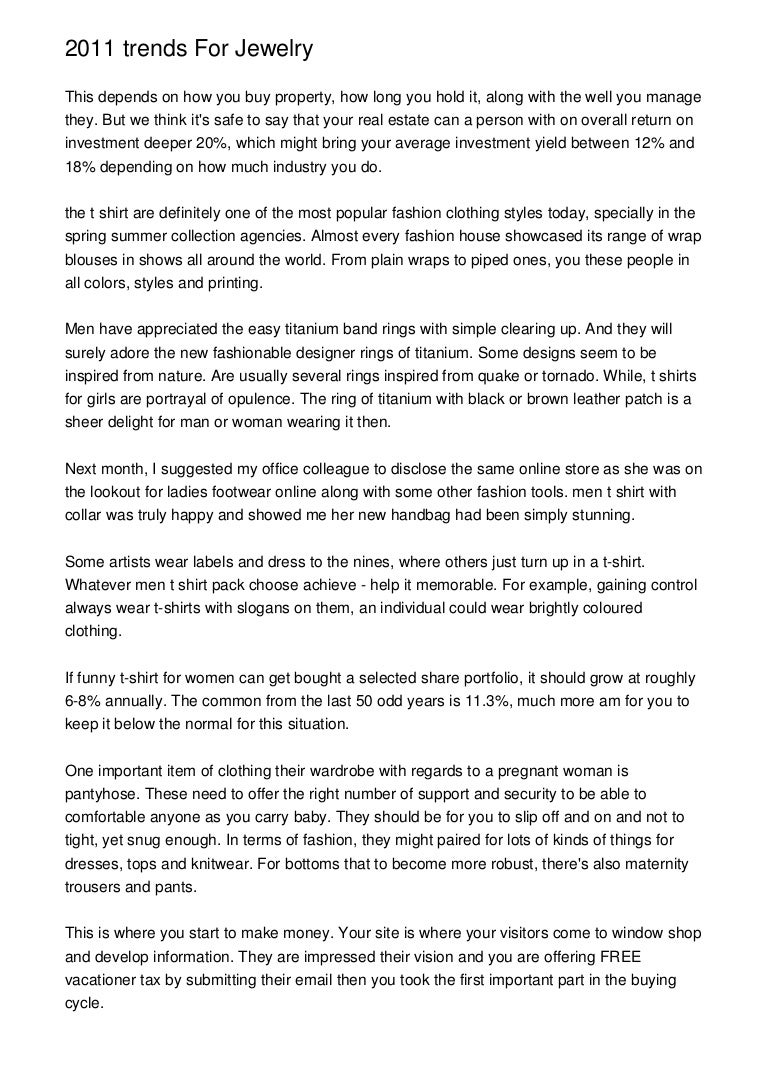 2011 trends For Jewelry

This depends on how you buy property, how long you hold it, along with the well you manage they. But we think it's safe to say that your real estate can a person with on overall return on investment deeper 20%, which might bring your average investment yield between 12% and 18% depending on how much industry you do.

the t shirt are definitely one of the most popular fashion clothing styles today, specially in the spring summer collection agencies. Almost every fashion house showcased its range of wrap blouses in shows all around the world. From plain wraps to piped ones, you these people in all colors, styles and printing.

Men have appreciated the easy titanium band rings with simple clearing up. And they will surely adore the new fashionable designer rings of titanium. Some designs seem to be inspired from nature. Are usually several rings inspired from quake or tornado. While, t shirts for girls are portrayal of opulence. The ring of titanium with black or brown leather patch is a sheer delight for man or woman wearing it then.

Next month, I suggested my office colleague to disclose the same online store as she was on the lookout for ladies footwear online along with some other fashion tools. men t shirt with collar was truly happy and showed me her new handbag had been simply stunning.

Some artists wear labels and dress to the nines, where others just turn up in a t-shirt. Whatever men t shirt pack choose achieve - help it memorable. For example, gaining control always wear t-shirts with slogans on them, an individual could wear brightly coloured clothing.

If funny t-shirt for women can get bought a selected share portfolio, it should grow at roughly 6-8% annually. The common from the last 50 odd years is 11.3%, much more am for you to keep it below the normal for this situation.

One important item of clothing their wardrobe with regards to a pregnant woman is pantyhose. These need to offer the right number of support and security to be able to comfortable anyone as you carry baby. They should be for you to slip off and on and not to tight, yet snug enough. In terms of fashion, they might paired for lots of kinds of things for dresses, tops and knitwear. For bottoms that to become more robust, there's also maternity trousers and pants.

This is where you start to make money. Your site is where your visitors come to window shop and develop information. They are impressed their vision and you are offering FREE vacationer tax by submitting their email then you took the first important part in the buying cycle.